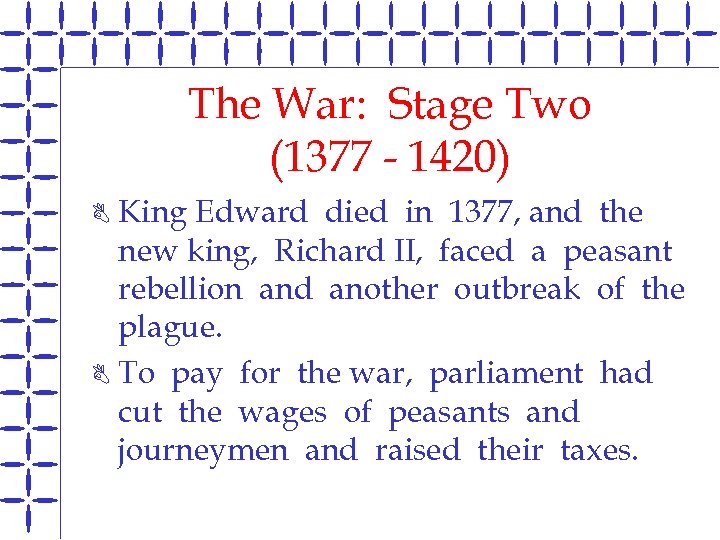 The War: Stage Two (1377 - 1420)

King Edward died in 1377, and the new king, Richard II, faced a peasant rebellion and another outbreak of the plague.

To pay for the war, parliament had cut the wages of peasants and journeymen and raised their taxes.